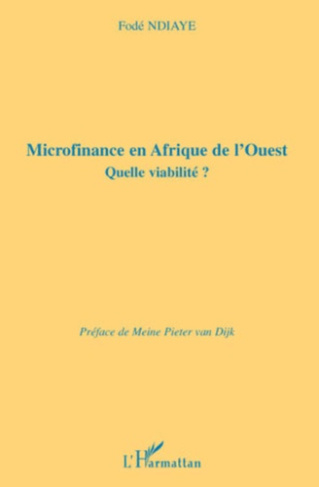 Fodé NDIAYE

Microfinance en Afrique de l'Ouest
Quelle viabilité ?

Préface de Meine Pieter van Dijk

L'Harmattan